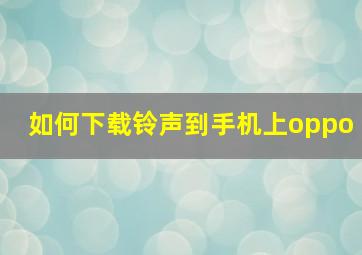 如何下载铃声到手机上oppo